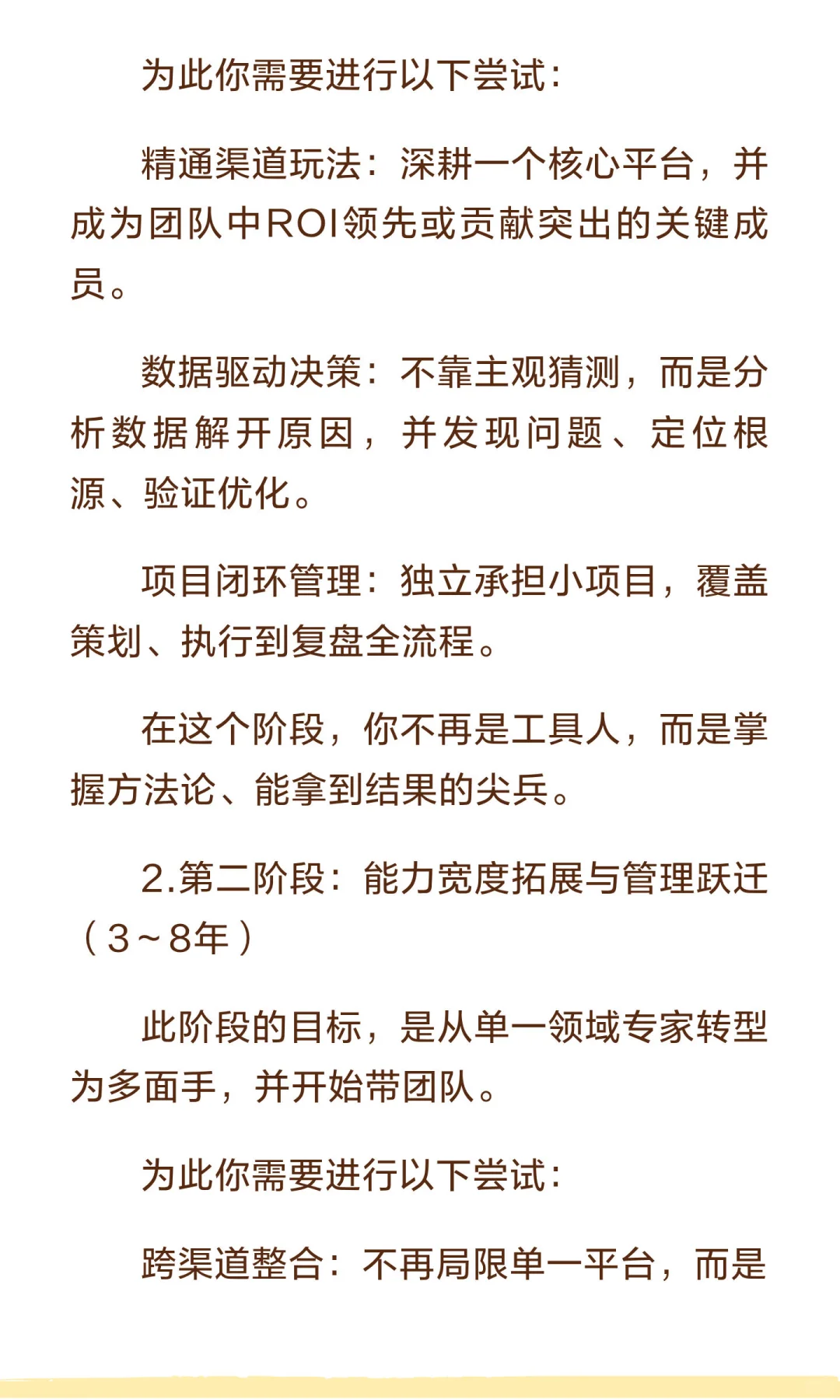 为此你需要进行以下尝试：

精通渠道玩法：深耕一个核心平台，并成为团队中ROI领先或贡献突出的关键成员。

数据驱动决策：不靠主观猜测，而是分析数据解开原因，并发现问题、定位根源、验证优化。

项目闭环管理：独立承担小项目，覆盖策划、执行到复盘全流程。

在这个阶段，你不再是工具人，而是掌握方法论、能拿到结果的尖兵。

2.第二阶段：能力宽度拓展与管理跃迁（3~8年）

此阶段的目标，是从单一领域专家转型为多面手，并开始带团队。

为此你需要进行以下尝试：

跨渠道整合：不再局限单一平台，而是